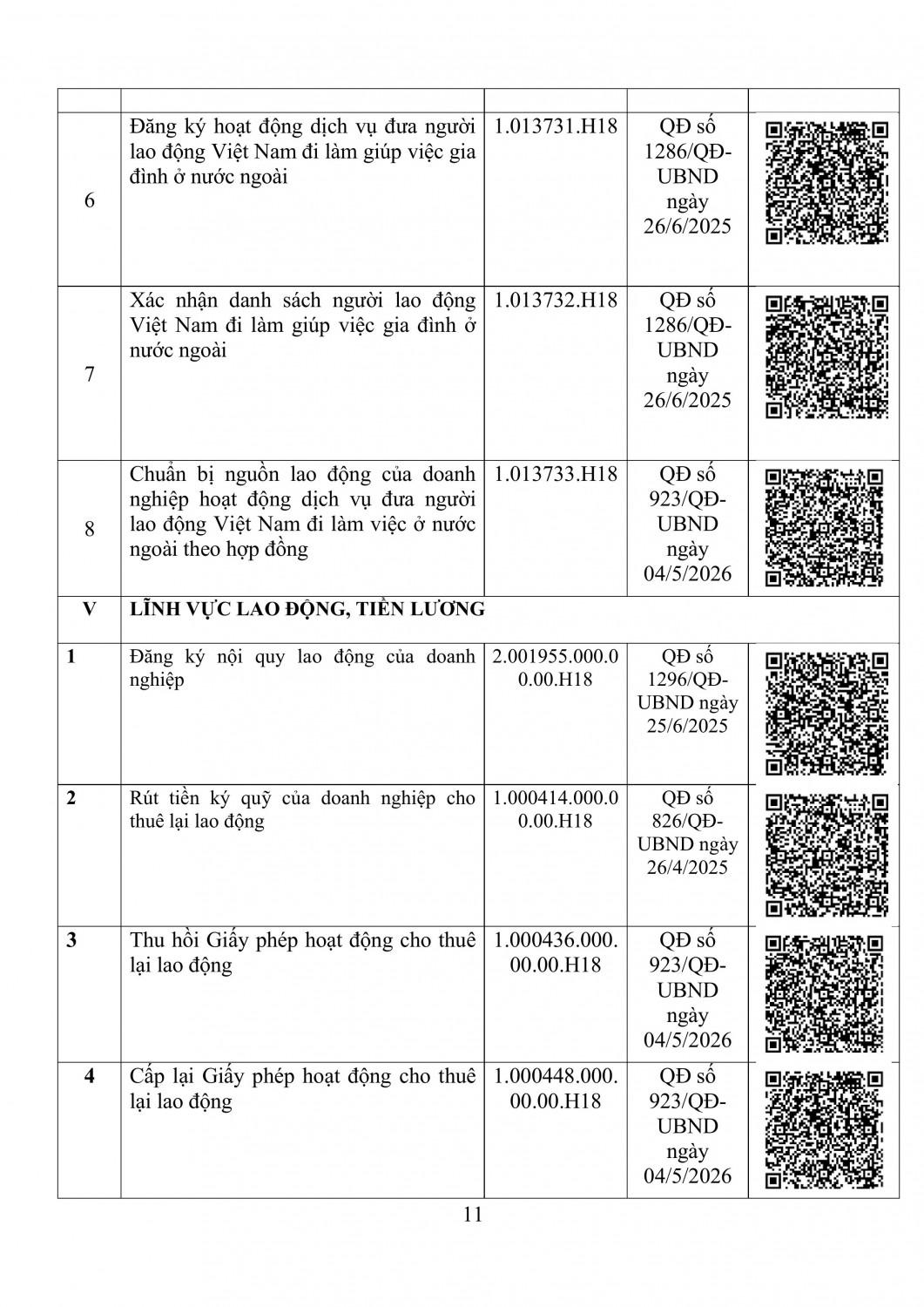 |  |  |  |  |  |
|---|---|---|---|---|
| 6 | Đăng ký hoạt động dịch vụ đưa người lao động Việt Nam đi làm giúp việc gia đình ở nước ngoài | 1.013731.H18 | QĐ số 1286/QĐ-UBND ngày 26/6/2025 |  |
| 7 | Xác nhận danh sách người lao động Việt Nam đi làm giúp việc gia đình ở nước ngoài | 1.013732.H18 | QĐ số 1286/QĐ-UBND ngày 26/6/2025 |  |
| 8 | Chuẩn bị nguồn lao động của doanh nghiệp hoạt động dịch vụ đưa người lao động Việt Nam đi làm việc ở nước ngoài theo hợp đồng | 1.013733.H18 | QĐ số 923/QĐ-UBND ngày 04/5/2026 |  |
| V | LĨNH VỰC LAO ĐỘNG, TIỀN LƯƠNG |  |  |  |
| 1 | Đăng ký nội quy lao động của doanh nghiệp | 2.001955.000.00.00.H18 | QĐ số 1296/QĐ-UBND ngày 25/6/2025 |  |
| 2 | Rút tiền ký quỹ của doanh nghiệp cho thuê lại lao động | 1.000414.000.00.00.H18 | QĐ số 826/QĐ-UBND ngày 26/4/2025 |  |
| 3 | Thu hồi Giấy phép hoạt động cho thuê lại lao động | 1.000436.000.00.00.H18 | QĐ số 923/QĐ-UBND ngày 04/5/2026 |  |
| 4 | Cấp lại Giấy phép hoạt động cho thuê lại lao động | 1.000448.000.00.00.H18 | QĐ số 923/QĐ-UBND ngày 04/5/2026 |  |

11